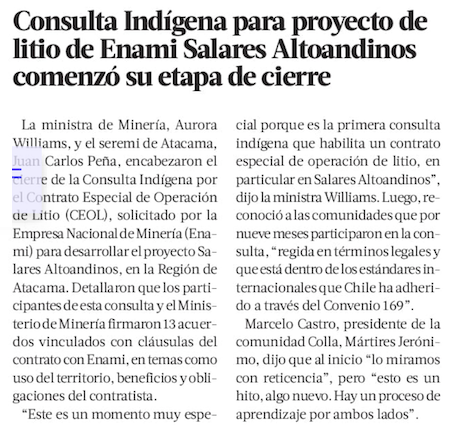 Consulta Indígena para proyecto de litio de Enami Salares Altoandinos comenzó su etapa de cierre

La ministra de Minería, Aurora Williams, y el seremi de Atacama, Juan Carlos Peña, encabezaron el cierre de la Consulta Indígena por el Contrato Especial de Operación de Litio (CEOL), solicitado por la Empresa Nacional de Minería (Enami) para desarrollar el proyecto Salares Altoandinos, en la Región de Atacama. Detallaron que los participantes de esta consulta y el Ministerio de Minería firmaron 13 acuerdos vinculados con cláusulas del contrato con Enami, en temas como uso del territorio, beneficios y obligaciones del contratista.

"Este es un momento muy especial porque es la primera consulta indígena que habilita un contrato especial de operación de litio, en particular en Salares Altoandinos", dijo la ministra Williams. Luego, reconoció a las comunidades que por nueve meses participaron en la consulta, "regida en términos legales y que está dentro de los estándares internacionales que Chile ha adherido a través del Convenio 169".

Marcelo Castro, presidente de la comunidad Colla, Mártires Jerónimo, dijo que al inicio "lo miramos con reticencia", pero "esto es un hito, algo nuevo. Hay un proceso de aprendizaje por ambos lados".